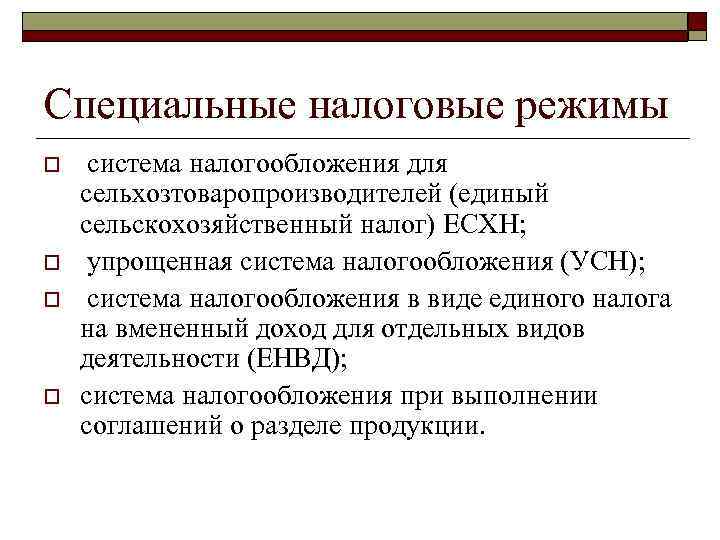 Специальные налоговые режимы

система налогообложения для сельхозтоваропроизводителей (единый сельскохозяйственный налог) ЕСХН;

упрощенная система налогообложения (УСН);

система налогообложения в виде единого налога на вмененный доход для отдельных видов деятельности (ЕНВД);

система налогообложения при выполнении соглашений о разделе продукции.